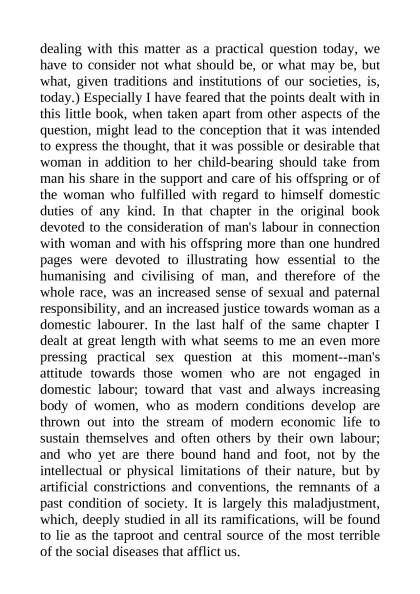 dealing with this matter as a practical question today, we have to consider not what should be, or what may be, but what, given traditions and institutions of our societies, is, today.) Especially I have feared that the points dealt with in this little book, when taken apart from other aspects of the question, might lead to the conception that it was intended to express the thought, that it was possible or desirable that woman in addition to her child-bearing should take from man his share in the support and care of his offspring or of the woman who fulfilled with regard to himself domestic duties of any kind. In that chapter in the original book devoted to the consideration of man's labour in connection with woman and with his offspring more than one hundred pages were devoted to illustrating how essential to the humanising and civilising of man, and therefore of the whole race, was an increased sense of sexual and paternal responsibility, and an increased justice towards woman as a domestic labourer. In the last half of the same chapter I dealt at great length with what seems to me an even more pressing practical sex question at this moment--man's attitude towards those women who are not engaged in domestic labour; toward that vast and always increasing body of women, who as modern conditions develop are thrown out into the stream of modern economic life to sustain themselves and often others by their own labour; and who yet are there bound hand and foot, not by the intellectual or physical limitations of their nature, but by artificial constrictions and conventions, the remnants of a past condition of society. It is largely this maladjustment, which, deeply studied in all its ramifications, will be found to lie as the taproot and central source of the most terrible of the social diseases that afflict us.